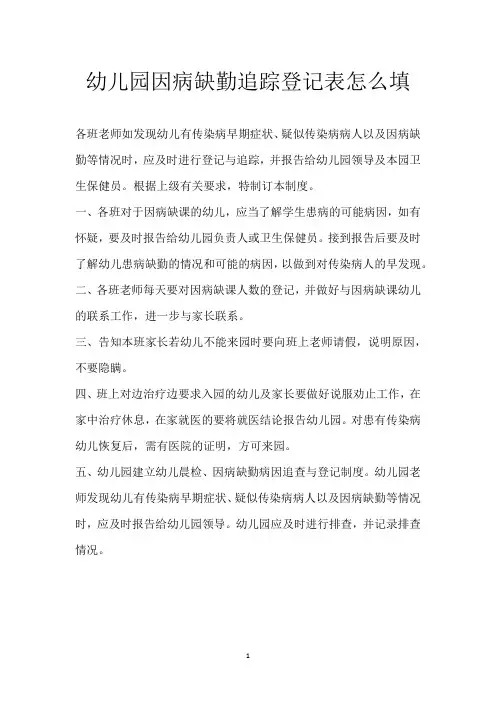 幼儿园因病缺勤追踪登记表怎么填

各班老师如发现幼儿有传染病早期症状、疑似传染病病人以及因病缺勤等情况时，应及时进行登记与追踪，并报告给幼儿园领导及本园卫生保健员。根据上级有关要求，特制订本制度。

一、各班对于因病缺课的幼儿，应当了解学生患病的可能病因，如有怀疑，要及时报告给幼儿园负责人或卫生保健员。接到报告后要及时了解幼儿患病缺勤的情况和可能的病因，以做到对传染病人的早发现。

二、各班老师每天要对因病缺课人数的登记，并做好与因病缺课幼儿的联系工作，进一步与家长联系。

三、告知本班家长若幼儿不能来园时要向班上老师请假，说明原因，不要隐瞒。

四、班上对边治疗边要求入园的幼儿及家长要做好说服劝止工作，在家中治疗休息，在家就医的要将就医结论报告幼儿园。对患有传染病幼儿恢复后，需有医院的证明，方可来园。

五、幼儿园建立幼儿晨检、因病缺勤病因追查与登记制度。幼儿园老师发现幼儿有传染病早期症状、疑似传染病病人以及因病缺勤等情况时，应及时报告给幼儿园领导。幼儿园应及时进行排查，并记录排查情况。

1